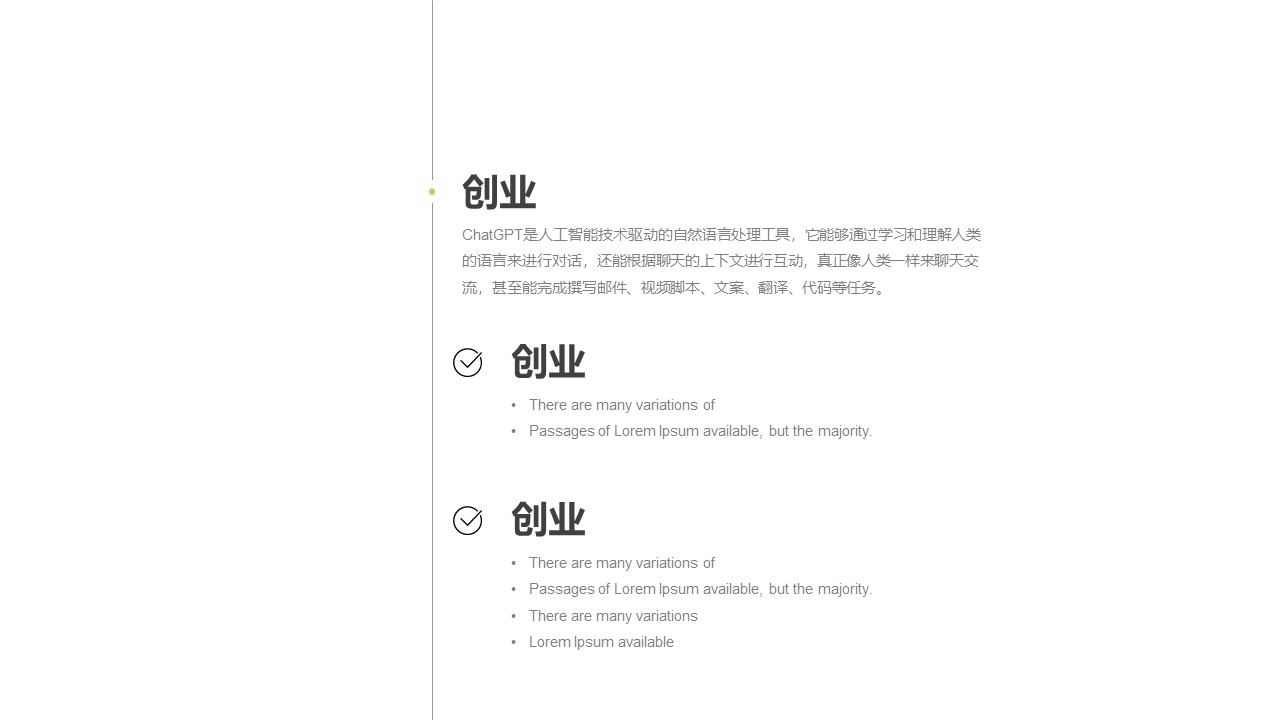 创业

ChatGPT是人工智能技术驱动的自然语言处理工具，它能够通过学习和理解人类的语言来进行对话，还能根据聊天的上下文进行互动，真正像人类一样来聊天交流，甚至能完成撰写邮件、视频脚本、文案、翻译、代码等任务。

创业

• There are many variations of
• Passages of Lorem Ipsum available, but the majority.

创业

• There are many variations of
• Passages of Lorem Ipsum available, but the majority.
• There are many variations
• Lorem Ipsum available